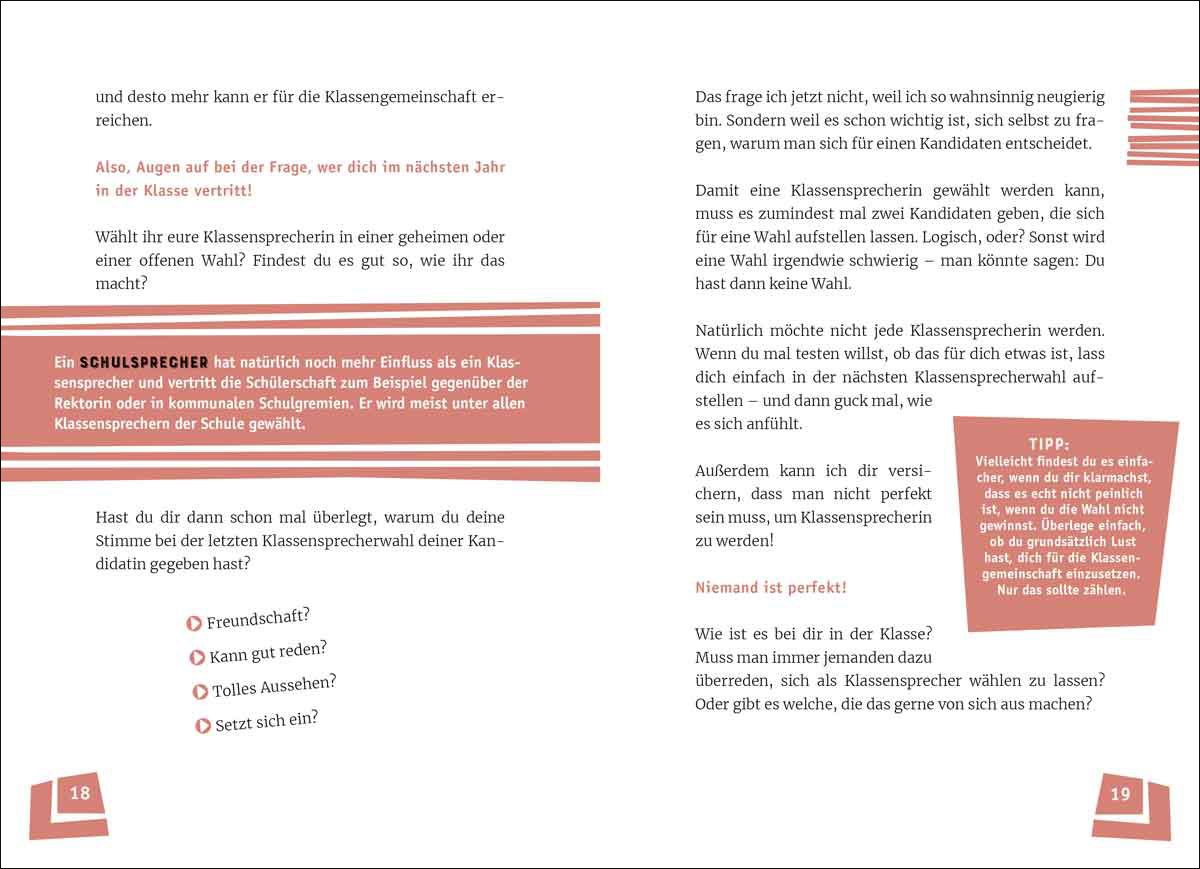 und desto mehr kann er für die Klassengemeinschaft erreichen.

Also, Augen auf bei der Frage, wer dich im nächsten Jahr in der Klasse vertritt!

Wählt ihr eure Klassensprecherin in einer geheimen oder einer offenen Wahl? Findest du es gut so, wie ihr das macht?

Ein SCHULSPRECHER hat natürlich noch mehr Einfluss als ein Klassensprecher und vertritt die Schülerschaft zum Beispiel gegenüber der Rektorin oder in kommunalen Schulgremien. Er wird meist unter allen Klassensprechern der Schule gewählt.

Hast du dir dann schon mal überlegt, warum du deine Stimme bei der letzten Klassensprecherwahl deiner Kandidatin gegeben hast?

Freundschaft?

Kann gut reden?

Tolles Aussehen?

Setzt sich ein?

18

Das frage ich jetzt nicht, weil ich so wahnsinnig neugierig bin. Sondern weil es schon wichtig ist, sich selbst zu fragen, warum man sich für einen Kandidaten entscheidet.

Damit eine Klassensprecherin gewählt werden kann, muss es zumindest mal zwei Kandidaten geben, die sich für eine Wahl aufstellen lassen. Logisch, oder? Sonst wird eine Wahl irgendwie schwierig – man könnte sagen: Du hast dann keine Wahl.

Natürlich möchte nicht jede Klassensprecherin werden. Wenn du mal testen willst, ob das für dich etwas ist, lass dich einfach in der nächsten Klassensprecherwahl aufstellen – und dann guck mal, wie es sich anfühlt.

Außerdem kann ich dir versichern, dass man nicht perfekt sein muss, um Klassensprecherin zu werden!

Niemand ist perfekt!

Wie ist es bei dir in der Klasse? Muss man immer jemanden dazu überreden, sich als Klassensprecher wählen zu lassen? Oder gibt es welche, die das gerne von sich aus machen?

TIPP:
Vielleicht findest du es einfacher, wenn du dir klarmachst, dass es echt nicht peinlich ist, wenn du die Wahl nicht gewinnst. Überlege einfach, ob du grundsätzlich Lust hast, dich für die Klassengemeinschaft einzusetzen. Nur das sollte zählen.

19